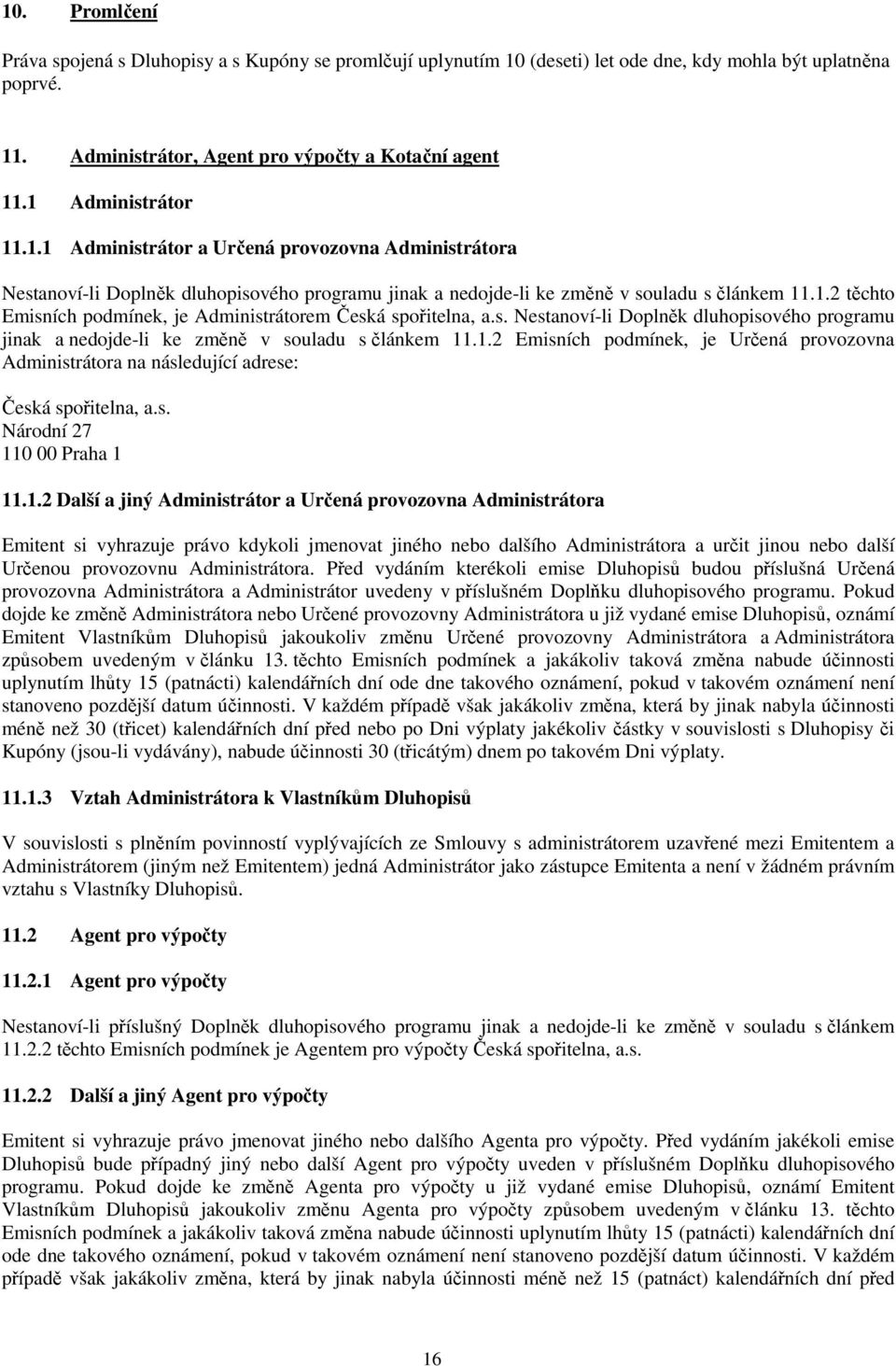 10. Promlčení

Práva spojená s Dluhopisy a s Kupóny se promlčují uplynutím 10 (deseti) let ode dne, kdy mohla být uplatněna poprvé.

11. Administrátor, Agent pro výpočty a Kotační agent

11.1 Administrátor

11.1.1 Administrátor a Určená provozovna Administrátora

Nestanoví-li Doplněk dluhopisového programu jinak a nedojde-li ke změně v souladu s článkem 11.1.2 těchto Emisních podmínek, je Administrátorem Česká spořitelna, a.s. Nestanoví-li Doplněk dluhopisového programu jinak a nedojde-li ke změně v souladu s článkem 11.1.2 Emisních podmínek, je Určená provozovna Administrátora na následující adrese:

Česká spořitelna, a.s.
Národní 27
110 00 Praha 1

11.1.2 Další a jiný Administrátor a Určená provozovna Administrátora

Emitent si vyhrazuje právo kdykoli jmenovat jiného nebo dalšího Administrátora a určit jinou nebo další Určenou provozovnu Administrátora. Před vydáním kterékoli emise Dluhopisů budou příslušná Určená provozovna Administrátora a Administrátor uvedeny v příslušném Doplňku dluhopisového programu. Pokud dojde ke změně Administrátora nebo Určené provozovny Administrátora u již vydané emise Dluhopisů, oznámí Emitent Vlastníkům Dluhopisů jakoukoliv změnu Určené provozovny Administrátora a Administrátora způsobem uvedeným v článku 13. těchto Emisních podmínek a jakákoliv taková změna nabude účinnosti uplynutím lhůty 15 (patnácti) kalendářních dní ode dne takového oznámení, pokud v takovém oznámení není stanoveno pozdější datum účinnosti. V každém případě však jakákoliv změna, která by jinak nabyla účinnosti méně než 30 (třicet) kalendářních dní před nebo po Dni výplaty jakékoliv částky v souvislosti s Dluhopisy či Kupóny (jsou-li vydávány), nabude účinnosti 30 (třicátým) dnem po takovém Dni výplaty.

11.1.3 Vztah Administrátora k Vlastníkům Dluhopisů

V souvislosti s plněním povinností vyplývajících ze Smlouvy s administrátorem uzavřené mezi Emitentem a Administrátorem (jiným než Emitentem) jedná Administrátor jako zástupce Emitenta a není v žádném právním vztahu s Vlastníky Dluhopisů.

11.2 Agent pro výpočty

11.2.1 Agent pro výpočty

Nestanoví-li příslušný Doplněk dluhopisového programu jinak a nedojde-li ke změně v souladu s článkem 11.2.2 těchto Emisních podmínek je Agentem pro výpočty Česká spořitelna, a.s.

11.2.2 Další a jiný Agent pro výpočty

Emitent si vyhrazuje právo jmenovat jiného nebo dalšího Agenta pro výpočty. Před vydáním jakékoli emise Dluhopisů bude případný jiný nebo další Agent pro výpočty uveden v příslušném Doplňku dluhopisového programu. Pokud dojde ke změně Agenta pro výpočty u již vydané emise Dluhopisů, oznámí Emitent Vlastníkům Dluhopisů jakoukoliv změnu Agenta pro výpočty způsobem uvedeným v článku 13. těchto Emisních podmínek a jakákoliv taková změna nabude účinnosti uplynutím lhůty 15 (patnácti) kalendářních dní ode dne takového oznámení, pokud v takovém oznámení není stanoveno pozdější datum účinnosti. V každém případě však jakákoliv změna, která by jinak nabyla účinnosti méně než 15 (patnáct) kalendářních dní před

16